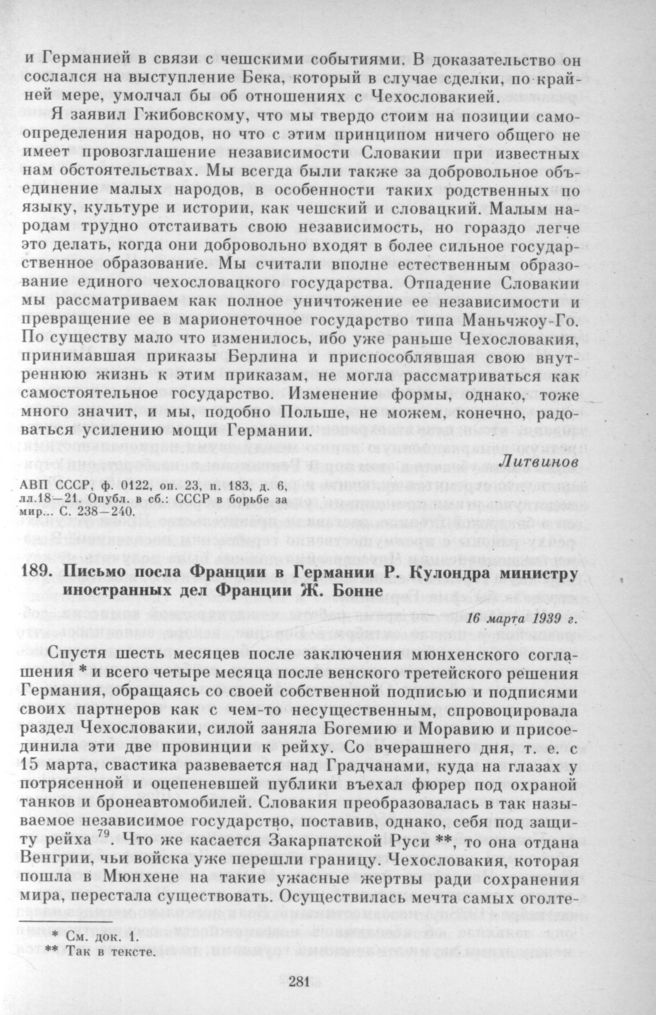 и Германией в связи с чешскими событиями. В доказательство он сослался на выступление Бека, который в случае сделки, по крайней мере, умолчал бы об отношениях с Чехословакией.

Я заявил Гжибовскому, что мы твердо стоим на позиции самоопределения народов, но что с этим принципом ничего общего не имеет провозглашение независимости Словакии при известных нам обстоятельствах. Мы всегда были также за добровольное объединение малых народов, в особенности таких родственных по языку, культуре и истории, как чешский и словацкий. Малым народам трудно отстаивать свою независимость, но гораздо легче это делать, когда они добровольно входят в более сильное государственное образование. Мы считали вполне естественным образование единого чехословацкого государства. Отпадение Словакии мы рассматриваем как полное уничтожение ее независимости и превращение ее в марионеточное государство типа Маньчжоу-Го. По существу мало что изменилось, ибо уже раньше Чехословакия, принимавшая приказы Берлина и приспособлявшая свою внутреннюю жизнь к этим приказам, не могла рассматриваться как самостоятельное государство. Изменение формы, однако, тоже много значит, и мы, подобно Польше, не можем, конечно, радоваться усилению мощи Германии.

Литвинов

АВП СССР, ф. 0122, оп. 23, п. 183, д. 6, лл.18—21. Опубл. в сб.: СССР в борьбе за мир... С. 238—240.

189. Письмо посла Франции в Германии Р. Кулондра министру иностранных дел Франции Ж. Бонне

16 марта 1939 г.

Спустя шесть месяцев после заключения мюнхенского соглашения * и всего четыре месяца после венского третейского решения Германия, обращаясь со своей собственной подписью и подписями своих партнеров как с чем-то несущественным, спровоцировала раздел Чехословакии, силой заняла Богемию и Моравию и присоединила эти две провинции к рейху. Со вчерашнего дня, т. е. с 15 марта, свастика развевается над Градчанами, куда на глазах у потрясенной и оцепеневшей публики въехал фюрер под охраной танков и бронеавтомобилей. Словакия преобразовалась в так называемое независимое государство, поставив, однако, себя под защиту рейха $^{79}$. Что же касается Закарпатской Руси **, то она отдана Венгрии, чьи войска уже перешли границу. Чехословакия, которая пошла в Мюнхене на такие ужасные жертвы ради сохранения мира, перестала существовать. Осуществилась мечта самых оголте-

* См. док. 1.
** Так в тексте.

281